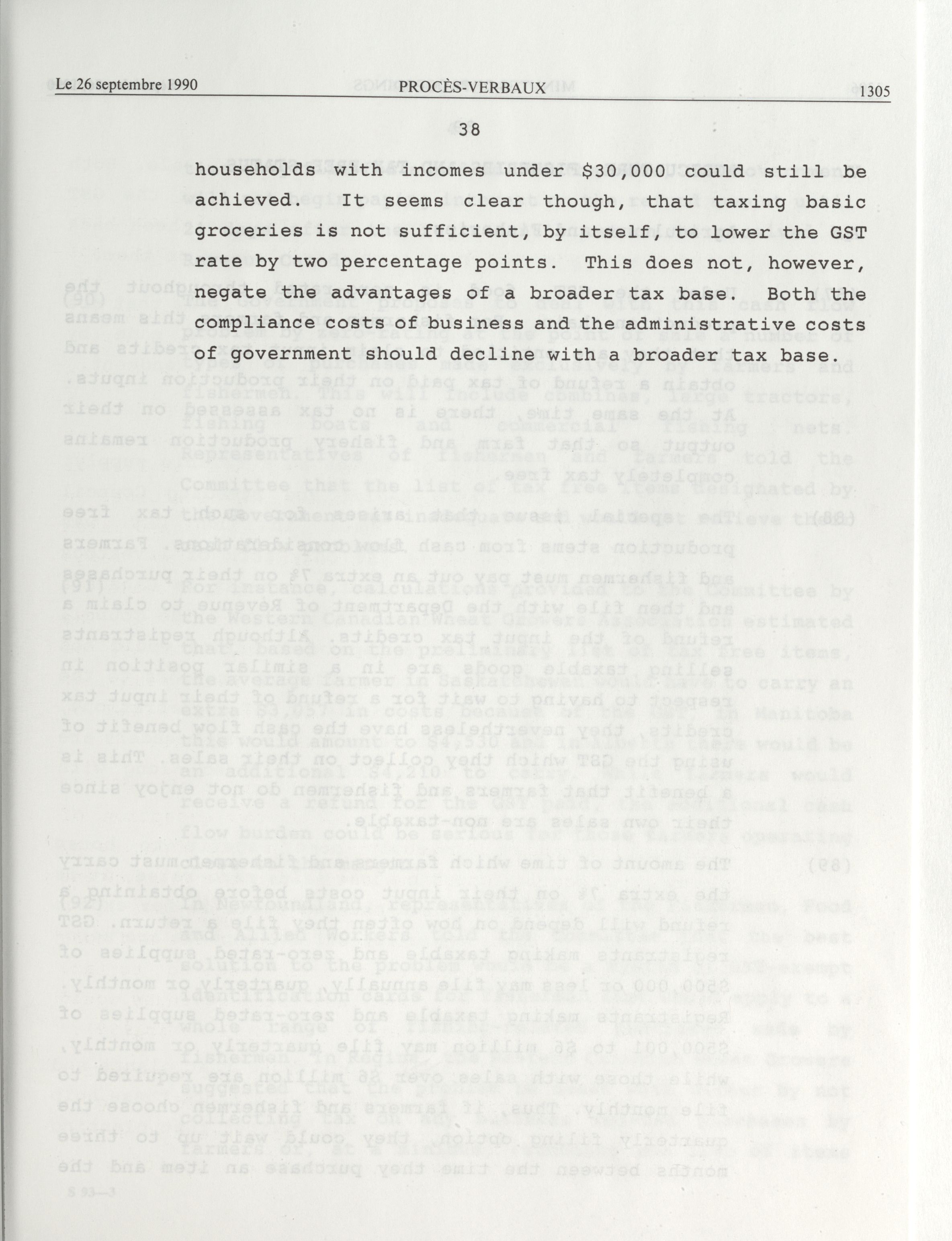 Le 26 septembre 1990 PROCÈS-VERBAUX 1305

38

households with incomes under $30,000 could still be achieved. It seems clear though, that taxing basic groceries is not sufficient, by itself, to lower the GST rate by two percentage points. This does not, however, negate the advantages of a broader tax base. Both the compliance costs of business and the administrative costs of government should decline with a broader tax base.

S 93—3